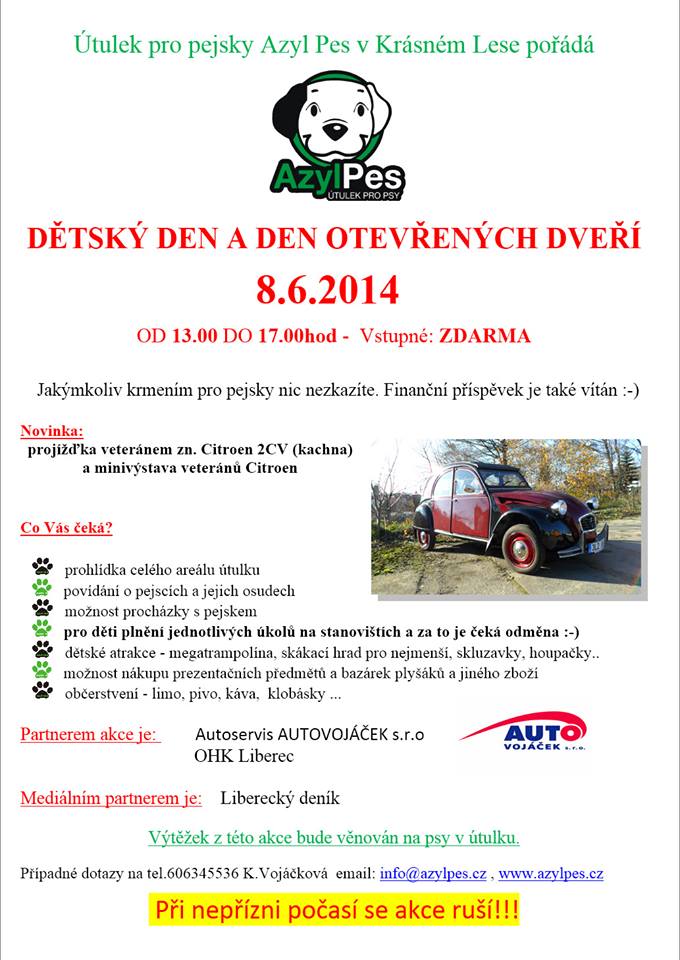 Útulek pro pejsky Azyl Pes v Krásném Lese pořádá

AzylPes
ÚTULEK PRO PSY

DĚTSKÝ DEN A DEN OTEVŘENÝCH DVEŘÍ

8.6.2014

OD 13.00 DO 17.00hod - Vstupné: ZDARMA

Jakýmkoliv krmením pro pejsky nic nezkazíte. Finanční příspěvek je také vítán :-)

Novinka:
projížďka veteránem zn. Citroen 2CV (kachna)
a minivýstava veteránů Citroen

Co Vás čeká?

prohlídka celého areálu útulku
povídání o pejscích a jejich osudech
možnost procházky s pejskem
pro děti plnění jednotlivých úkolů na stanovištích a za to je čeká odměna :-)
dětské atrakce - megatrampolína, skákací hrad pro nejmenší, skluzavky, houpačky..
možnost nákupu prezentačních předmětů a bazárek plyšáků a jiného zboží
občerstvení - limo, pivo, káva, klobásky ...

Partnerem akce je: Autoservis AUTOVOJÁČEK s.r.o
OHK Liberec

AUTO VOJÁČEK s.r.o.

Mediálním partnerem je: Liberecký deník

Výtěžek z této akce bude věnován na psy v útulku.

Případné dotazy na tel.606345536 K.Vojáčková email: info@azylpes.cz , www.azylpes.cz

Při nepřízni počasí se akce ruší!!!